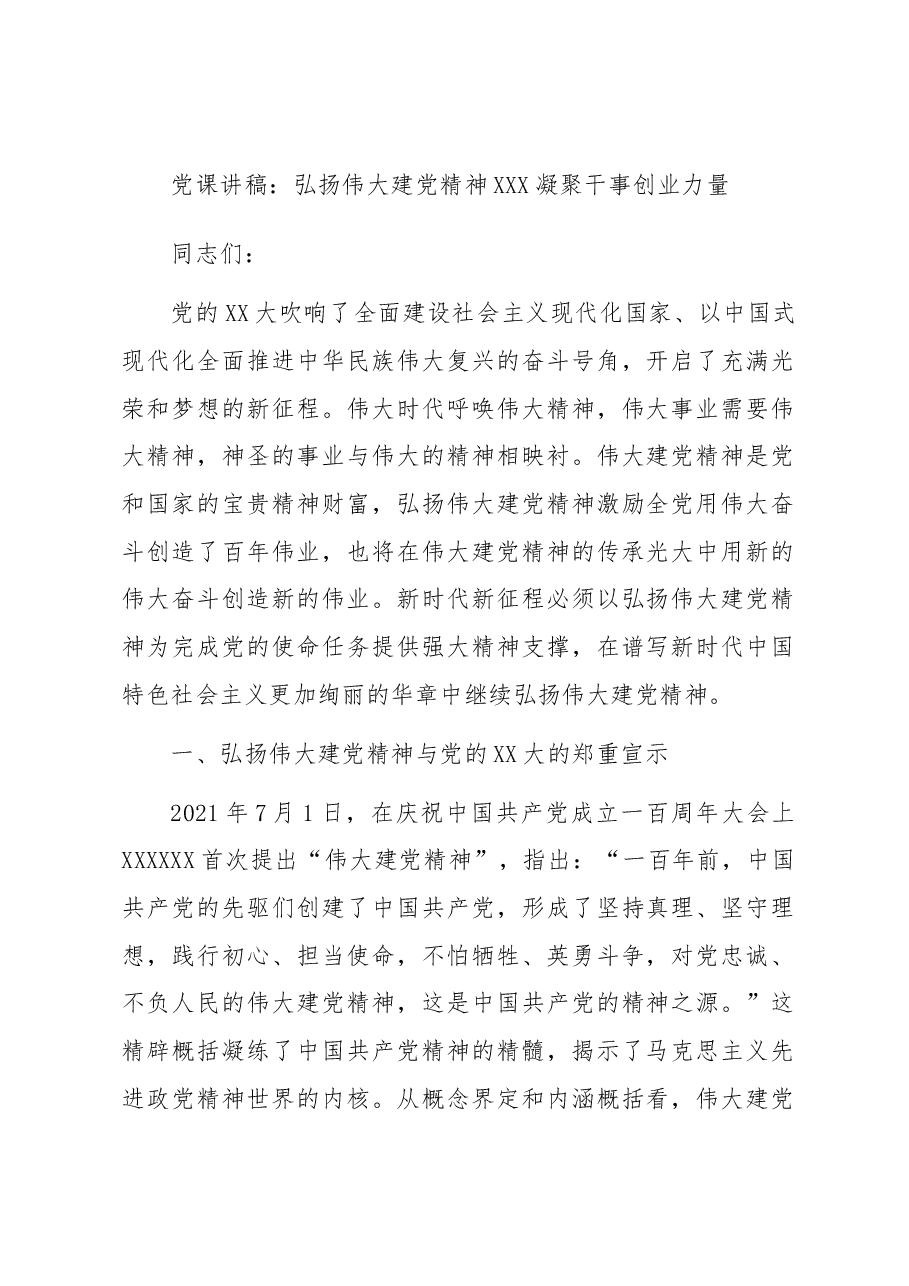 党课讲稿：弘扬伟大建党精神XXX凝聚干事创业力量

同志们：

党的XX大吹响了全面建设社会主义现代化国家、以中国式现代化全面推进中华民族伟大复兴的奋斗号角，开启了充满光荣和梦想的新征程。伟大时代呼唤伟大精神，伟大事业需要伟大精神，神圣的事业与伟大的精神相映衬。伟大建党精神是党和国家的宝贵精神财富，弘扬伟大建党精神激励全党用伟大奋斗创造了百年伟业，也将在伟大建党精神的传承光大中用新的伟大奋斗创造新的伟业。新时代新征程必须以弘扬伟大建党精神为完成党的使命任务提供强大精神支撑，在谱写新时代中国特色社会主义更加绚丽的华章中继续弘扬伟大建党精神。

一、弘扬伟大建党精神与党的XX大的郑重宣示

2021年7月1日，在庆祝中国共产党成立一百周年大会上XXXXXX首次提出“伟大建党精神”，指出：“一百年前，中国共产党的先驱们创建了中国共产党，形成了坚持真理、坚守理想，践行初心、担当使命，不怕牺牲、英勇斗争，对党忠诚、不负人民的伟大建党精神，这是中国共产党的精神之源。”这精辟概括凝练了中国共产党精神的精髓，揭示了马克思主义先进政党精神世界的内核。从概念界定和内涵概括看，伟大建党